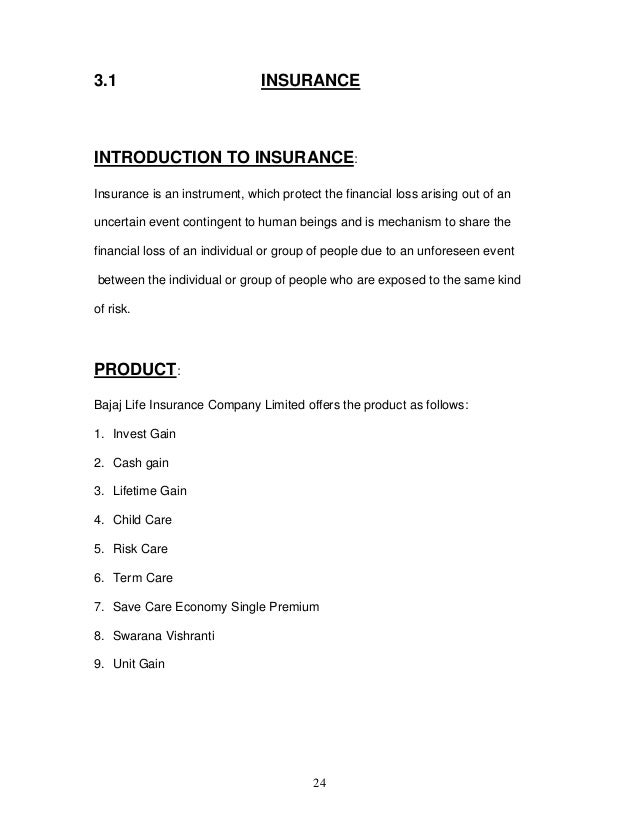 3.1 INSURANCE

INTRODUCTION TO INSURANCE:

Insurance is an instrument, which protect the financial loss arising out of an uncertain event contingent to human beings and is mechanism to share the financial loss of an individual or group of people due to an unforeseen event between the individual or group of people who are exposed to the same kind of risk.

PRODUCT:

Bajaj Life Insurance Company Limited offers the product as follows:

1. Invest Gain
2. Cash gain
3. Lifetime Gain
4. Child Care
5. Risk Care
6. Term Care
7. Save Care Economy Single Premium
8. Swarana Vishranti
9. Unit Gain

24